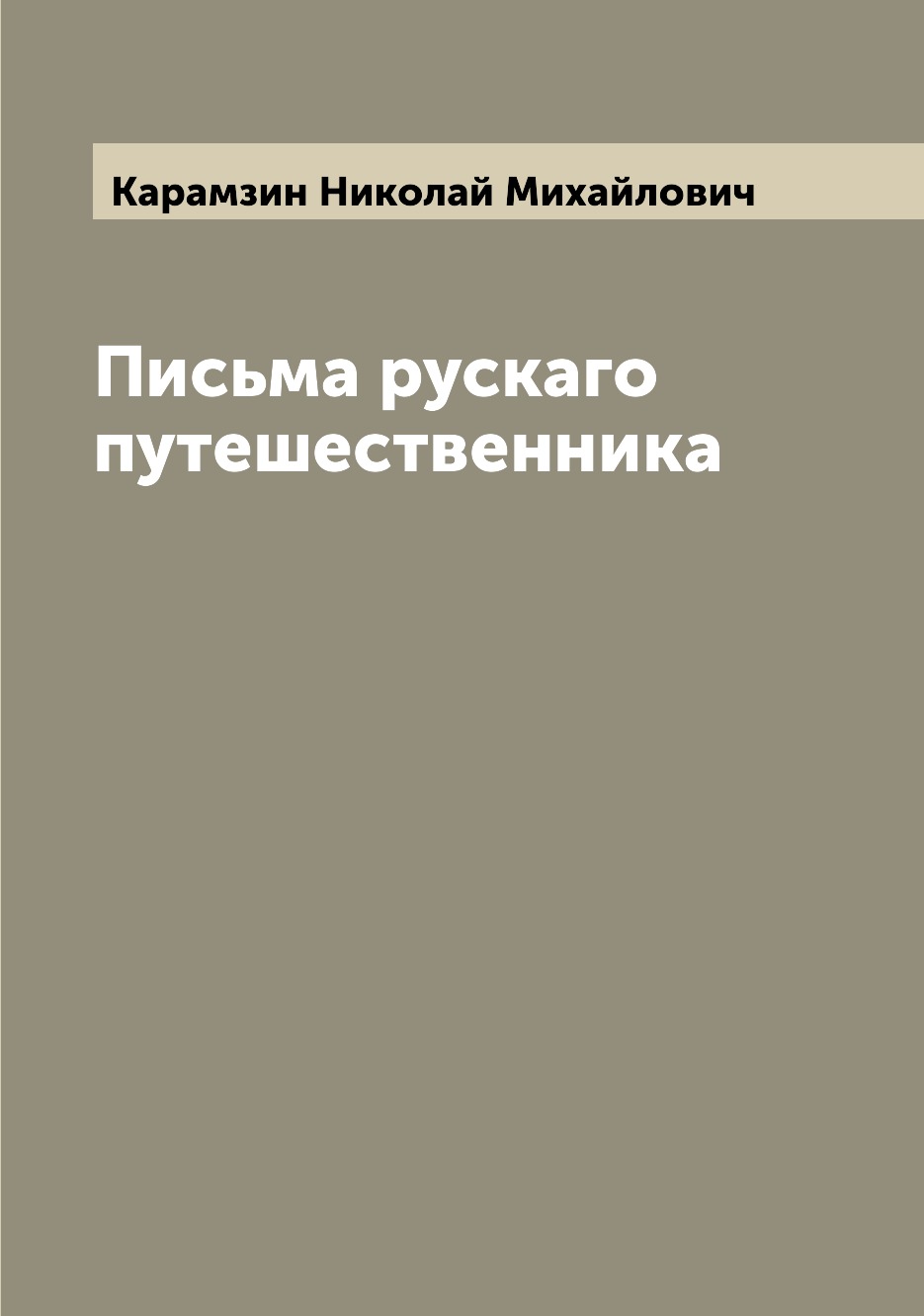 Карамзин Николай Михайлович

Письма рускаго путешественника